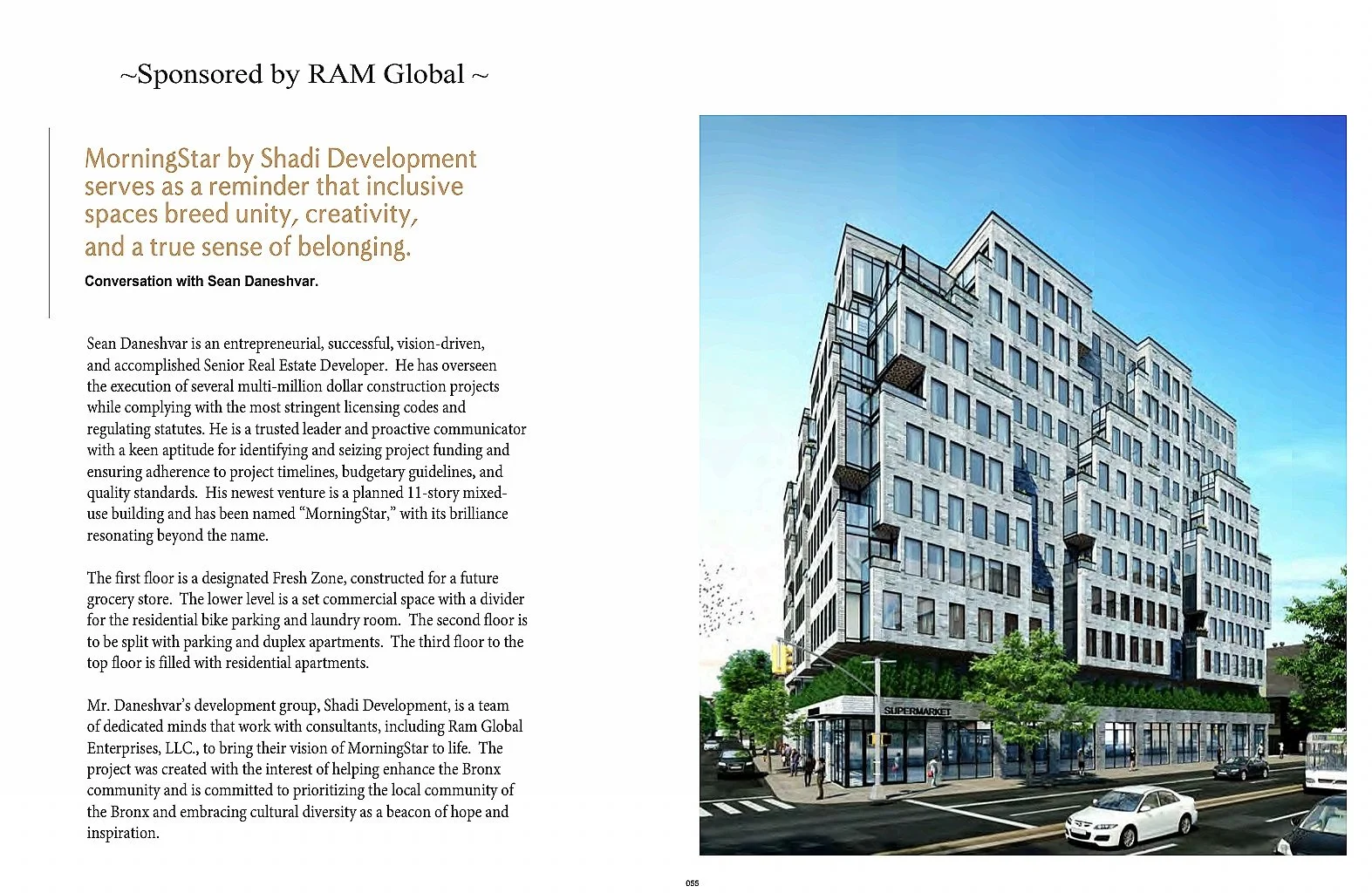 ~Sponsored by RAM Global ~

MorningStar by Shadi Development serves as a reminder that inclusive spaces breed unity, creativity, and a true sense of belonging.

Conversation with Sean Daneshvar.

Sean Daneshvar is an entrepreneurial, successful, vision-driven, and accomplished Senior Real Estate Developer. He has overseen the execution of several multi-million dollar construction projects while complying with the most stringent licensing codes and regulating statutes. He is a trusted leader and proactive communicator with a keen aptitude for identifying and seizing project funding and ensuring adherence to project timelines, budgetary guidelines, and quality standards. His newest venture is a planned 11-story mixed-use building and has been named "MorningStar," with its brilliance resonating beyond the name.

The first floor is a designated Fresh Zone, constructed for a future grocery store. The lower level is a set commercial space with a divider for the residential bike parking and laundry room. The second floor is to be split with parking and duplex apartments. The third floor to the top floor is filled with residential apartments.

Mr. Daneshvar's development group, Shadi Development, is a team of dedicated minds that work with consultants, including Ram Global Enterprises, LLC., to bring their vision of MorningStar to life. The project was created with the interest of helping enhance the Bronx community and is committed to prioritizing the local community of the Bronx and embracing cultural diversity as a beacon of hope and inspiration.

SUPERMARKET

055